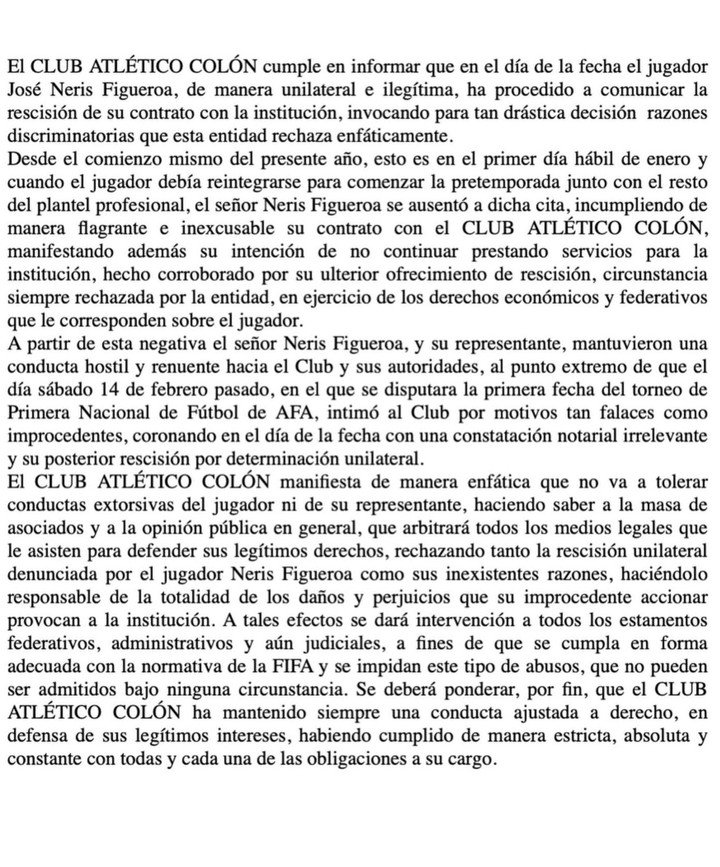 El CLUB ATLÉTICO COLÓN cumple en informar que en el día de la fecha el jugador José Neris Figueroa, de manera unilateral e ilegítima, ha procedido a comunicar la rescisión de su contrato con la institución, invocando para tan drástica decisión razones discriminatorias que esta entidad rechaza enfáticamente.
Desde el comienzo mismo del presente año, esto es en el primer día hábil de enero y cuando el jugador debía reintegrarse para comenzar la pretemporada junto con el resto del plantel profesional, el señor Neris Figueroa se ausentó a dicha cita, incumpliendo de manera flagrante e inexcusable su contrato con el CLUB ATLÉTICO COLÓN, manifestando además su intención de no continuar prestando servicios para la institución, hecho corroborado por su ulterior ofrecimiento de rescisión, circunstancia siempre rechazada por la entidad, en ejercicio de los derechos económicos y federativos que le corresponden sobre el jugador.
A partir de esta negativa el señor Neris Figueroa, y su representante, mantuvieron una conducta hostil y renuente hacia el Club y sus autoridades, al punto extremo de que el día sábado 14 de febrero pasado, en el que se disputara la primera fecha del torneo de Primera Nacional de Fútbol de AFA, intimó al Club por motivos tan falaces como improcedentes, coronando en el día de la fecha con una constatación notarial irrelevante y su posterior rescisión por determinación unilateral.
El CLUB ATLÉTICO COLÓN manifiesta de manera enfática que no va a tolerar conductas extorsivas del jugador ni de su representante, haciendo saber a la masa de asociados y a la opinión pública en general, que arbitrará todos los medios legales que le asisten para defender sus legítimos derechos, rechazando tanto la rescisión unilateral denunciada por el jugador Neris Figueroa como sus inexistentes razones, haciéndolo responsable de la totalidad de los daños y perjuicios que su improcedente accionar provocan a la institución. A tales efectos se dará intervención a todos los estamentos federativos, administrativos y aún judiciales, a fines de que se cumpla en forma adecuada con la normativa de la FIFA y se impidan este tipo de abusos, que no pueden ser admitidos bajo ninguna circunstancia. Se deberá ponderar, por fin, que el CLUB ATLÉTICO COLÓN ha mantenido siempre una conducta ajustada a derecho, en defensa de sus legítimos intereses, habiendo cumplido de manera estricta, absoluta y constante con todas y cada una de las obligaciones a su cargo.